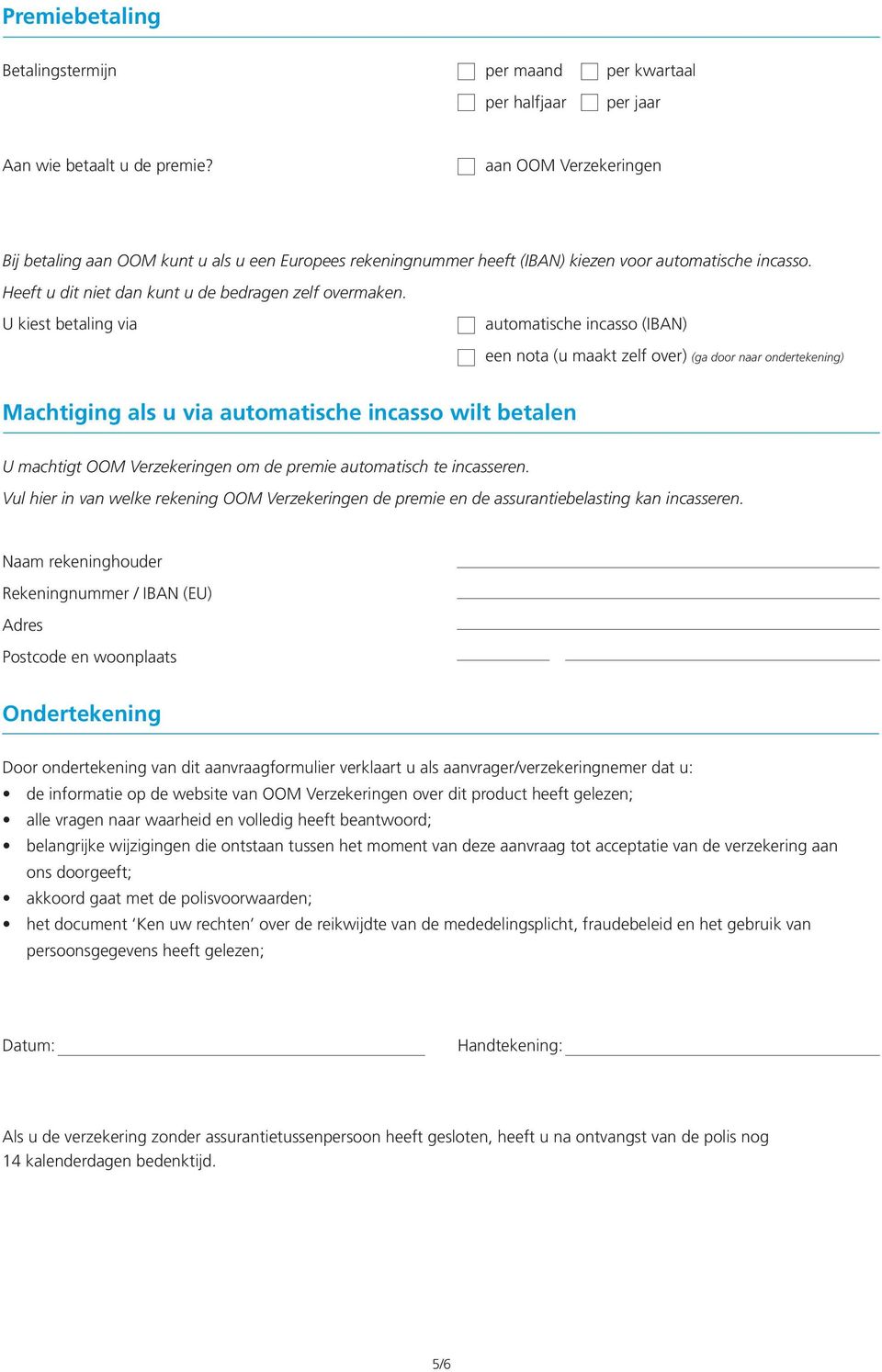 Premiebetaling

Betalingstermijn
per maand
per kwartaal
per halfjaar
per jaar

Aan wie betaalt u de premie?
aan OOM Verzekeringen

Bij betaling aan OOM kunt u als u een Europees rekeningnummer heeft (IBAN) kiezen voor automatische incasso. Heeft u dit niet dan kunt u de bedragen zelf overmaken.

U kiest betaling via
automatische incasso (IBAN)
een nota (u maakt zelf over) (ga door naar ondertekening)

Machtiging als u via automatische incasso wilt betalen

U machtigt OOM Verzekeringen om de premie automatisch te incasseren.
Vul hier in van welke rekening OOM Verzekeringen de premie en de assurantiebelasting kan incasseren.

Naam rekeninghouder
Rekeningnummer / IBAN (EU)
Adres
Postcode en woonplaats

Ondertekening

Door ondertekening van dit aanvraagformulier verklaart u als aanvrager/verzekeringnemer dat u:
• de informatie op de website van OOM Verzekeringen over dit product heeft gelezen;
• alle vragen naar waarheid en volledig heeft beantwoord;
• belangrijke wijzigingen die ontstaan tussen het moment van deze aanvraag tot acceptatie van de verzekering aan ons doorgeeft;
• akkoord gaat met de polisvoorwaarden;
• het document ‘Ken uw rechten’ over de reikwijdte van de mededelingsplicht, fraudebeleid en het gebruik van persoonsgegevens heeft gelezen;

Datum:
Handtekening:

Als u de verzekering zonder assurantietussenpersoon heeft gesloten, heeft u na ontvangst van de polis nog 14 kalenderdagen bedenktijd.

5/6